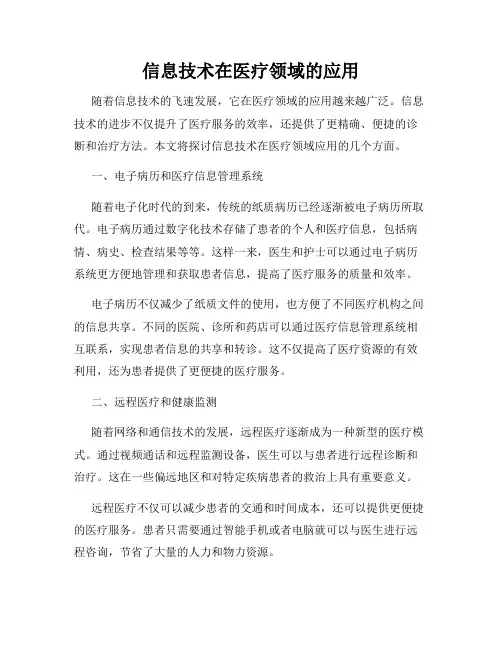 信息技术在医疗领域的应用

随着信息技术的飞速发展，它在医疗领域的应用越来越广泛。信息技术的进步不仅提升了医疗服务的效率，还提供了更精确、便捷的诊断和治疗方法。本文将探讨信息技术在医疗领域应用的几个方面。

一、电子病历和医疗信息管理系统

随着电子化时代的到来，传统的纸质病历已经逐渐被电子病历所取代。电子病历通过数字化技术存储了患者的个人和医疗信息，包括病情、病史、检查结果等等。这样一来，医生和护士可以通过电子病历系统更方便地管理和获取患者信息，提高了医疗服务的质量和效率。

电子病历不仅减少了纸质文件的使用，也方便了不同医疗机构之间的信息共享。不同的医院、诊所和药店可以通过医疗信息管理系统相互联系，实现患者信息的共享和转诊。这不仅提高了医疗资源的有效利用，还为患者提供了更便捷的医疗服务。

二、远程医疗和健康监测

随着网络和通信技术的发展，远程医疗逐渐成为一种新型的医疗模式。通过视频通话和远程监测设备，医生可以与患者进行远程诊断和治疗。这在一些偏远地区和对特定疾病患者的救治上具有重要意义。

远程医疗不仅可以减少患者的交通和时间成本，还可以提供更便捷的医疗服务。患者只需要通过智能手机或者电脑就可以与医生进行远程咨询，节省了大量的人力和物力资源。